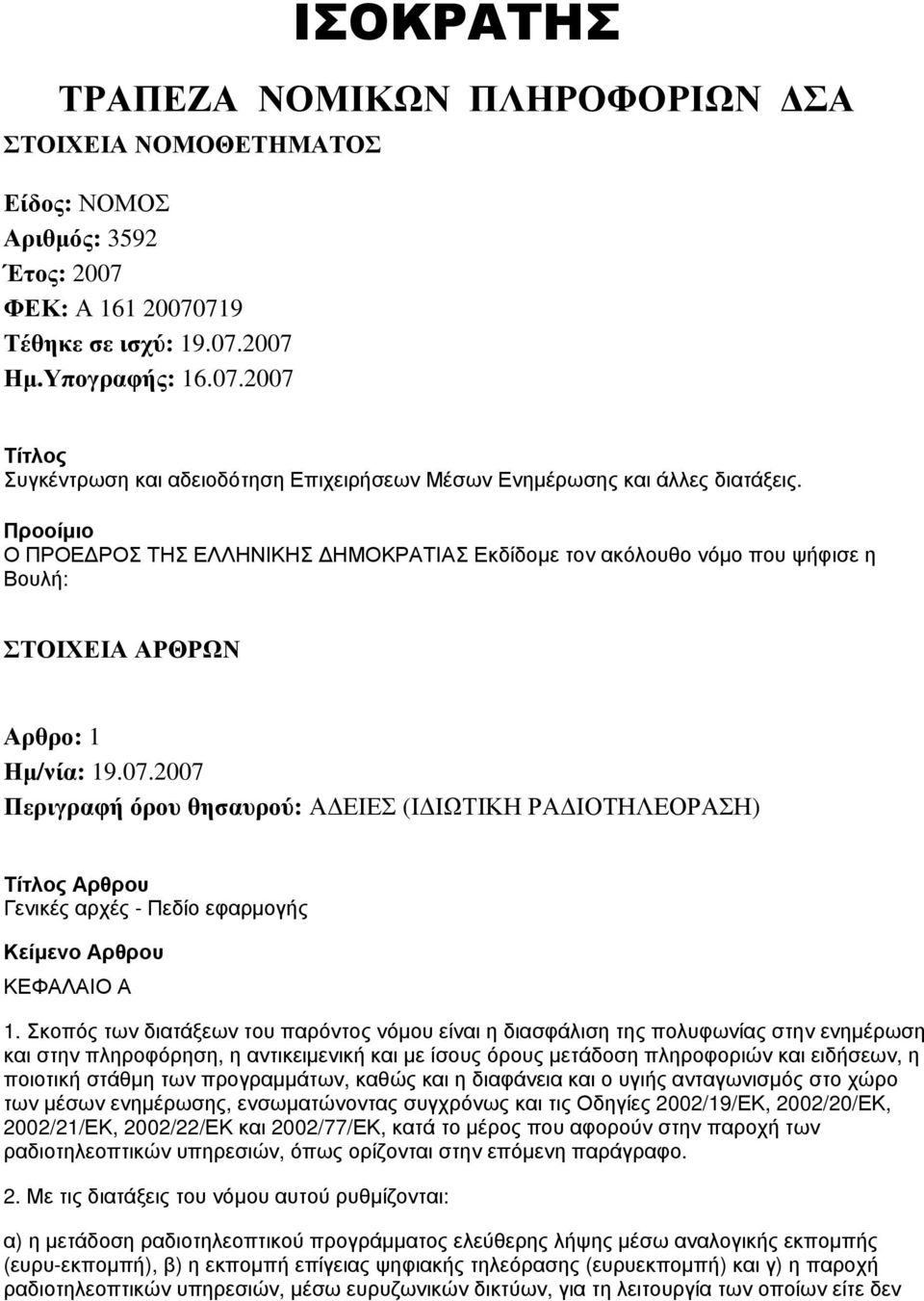 ΙΣΟΚΡΑΤΗΣ

ΤΡΑΠΕΖΑ ΝΟΜΙΚΩΝ ΠΛΗΡΟΦΟΡΙΩΝ ΔΣΑ

ΣΤΟΙΧΕΙΑ ΝΟΜΟΘΕΤΗΜΑΤΟΣ

Είδος: ΝΟΜΟΣ
Αριθμός: 3592
Έτος: 2007
ΦΕΚ: Α 161 20070719
Τέθηκε σε ισχύ: 19.07.2007
Ημ.Υπογραφής: 16.07.2007

Τίτλος
Συγκέντρωση και αδειοδότηση Επιχειρήσεων Μέσων Ενημέρωσης και άλλες διατάξεις.

Προοίμιο
Ο ΠΡΟΕΔΡΟΣ ΤΗΣ ΕΛΛΗΝΙΚΗΣ ΔΗΜΟΚΡΑΤΙΑΣ Εκδίδομε τον ακόλουθο νόμο που ψήφισε η Βουλή:

ΣΤΟΙΧΕΙΑ ΑΡΘΡΩΝ

Αρθρο: 1
Ημ/νία: 19.07.2007
Περιγραφή όρου θησαυρού: ΑΔΕΙΕΣ (ΙΔΙΩΤΙΚΗ ΡΑΔΙΟΤΗΛΕΟΡΑΣΗ)

Τίτλος Αρθρου
Γενικές αρχές - Πεδίο εφαρμογής

Κείμενο Αρθρου
ΚΕΦΑΛΑΙΟ Α

1. Σκοπός των διατάξεων του παρόντος νόμου είναι η διασφάλιση της πολυφωνίας στην ενημέρωση και στην πληροφόρηση, η αντικειμενική και με ίσους όρους μετάδοση πληροφοριών και ειδήσεων, η ποιοτική στάθμη των προγραμμάτων, καθώς και η διαφάνεια και ο υγιής ανταγωνισμός στο χώρο των μέσων ενημέρωσης, ενσωματώνοντας συγχρόνως και τις Οδηγίες 2002/19/ΕΚ, 2002/20/ΕΚ, 2002/21/ΕΚ, 2002/22/ΕΚ και 2002/77/ΕΚ, κατά το μέρος που αφορούν στην παροχή των ραδιοτηλεοπτικών υπηρεσιών, όπως ορίζονται στην επόμενη παράγραφο.

2. Με τις διατάξεις του νόμου αυτού ρυθμίζονται:

α) η μετάδοση ραδιοτηλεοπτικού προγράμματος ελεύθερης λήψης μέσω αναλογικής εκπομπής (ευρυ-εκπομπή), β) η εκπομπή επίγειας ψηφιακής τηλεόρασης (ευρυεκπομπή) και γ) η παροχή ραδιοτηλεοπτικών υπηρεσιών, μέσω ευρυζωνικών δικτύων, για τη λειτουργία των οποίων είτε δεν